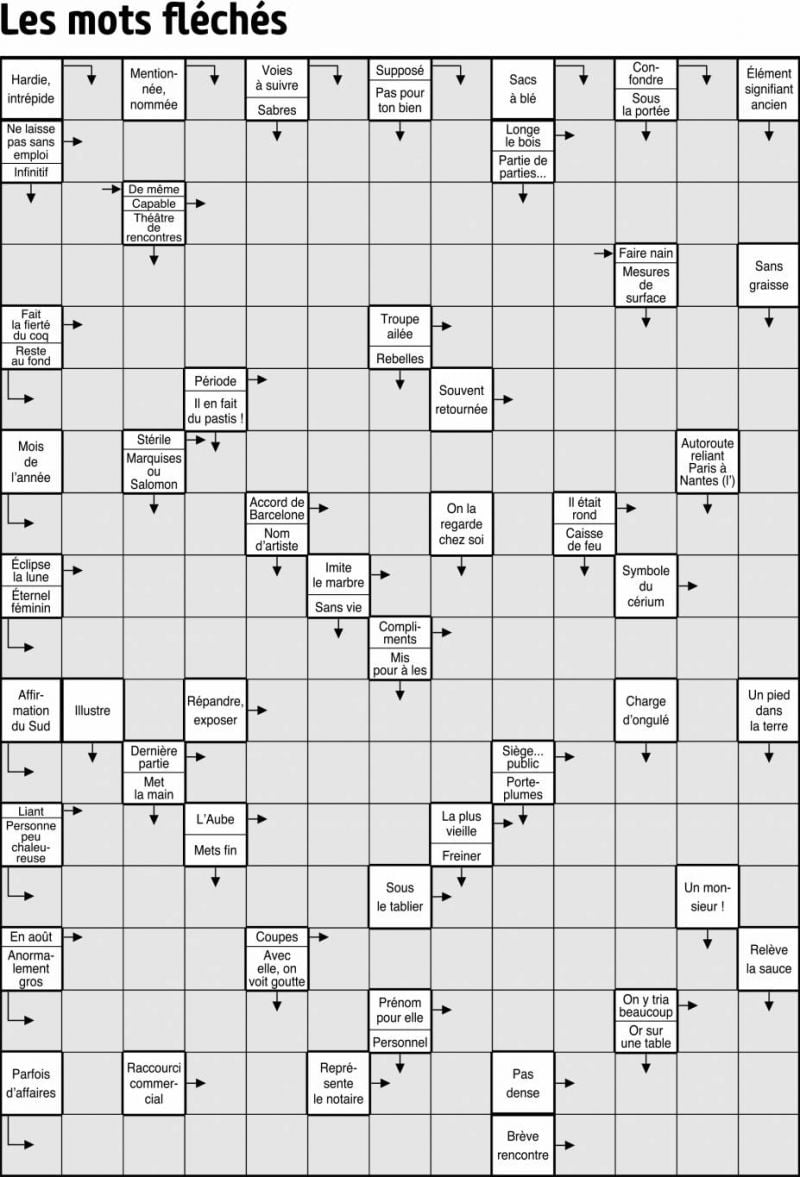 Les mots fléchés

Hardie, intrépide

Mentionnée, nommée

Voies à suivre
Sabres

Supposé
Pas pour ton bien

Sacs à blé

Confondre
Sous la portée

Élément signifiant ancien

Ne laisse pas sans emploi
Infinitif

Longe le bois
Partie de parties...

De même
Capable
Théâtre de rencontres

Faire nain
Mesures de surface

Sans graisse

Fait la fierté du coq
Reste au fond

Troupe ailée
Rebelles

Période
Il en fait du pastis !

Souvent retournée

Mois de l'année

Stérile
Marquises ou Salomon

Autoroute reliant Paris à Nantes (l')

Accord de Barcelone
Nom d'artiste

On la regarde chez soi

Il était rond
Caisse de feu

Éclipse la lune
Éternel féminin

Imite le marbre
Sans vie

Symbole du cérium

Compliments
Mis pour à les

Affirmation du Sud

Illustre

Répandre, exposer

Charge d'ongulé

Un pied dans la terre

Dernière partie
Met la main

Siège... public
Porte-plumes

Liant
Personne peu chaleureuse

L'Aube
Mets fin

La plus vieille
Freiner

Sous le tablier

Un monsieur !

En août
Anormalement gros

Coupes
Avec elle, on voit goutte

Relève la sauce

Prénom pour elle
Personnel

On y tria beaucoup
Or sur une table

Parfois d'affaires

Raccourci commercial

Représente le notaire

Pas dense

Brève rencontre